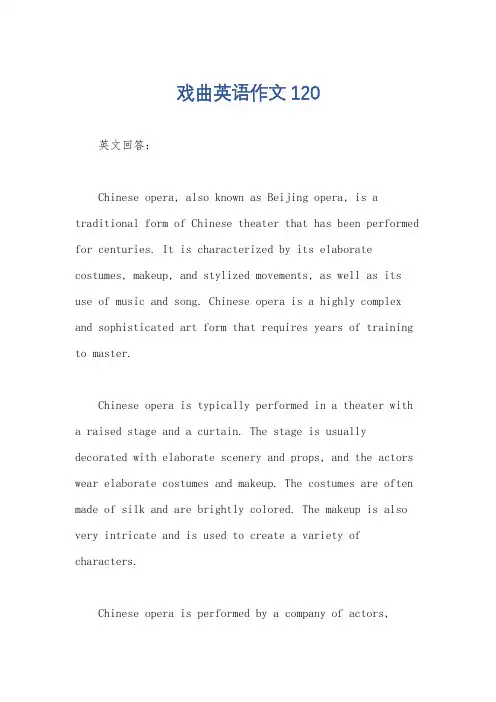 戏曲英语作文 120

英文回答：

Chinese opera, also known as Beijing opera, is a traditional form of Chinese theater that has been performed for centuries. It is characterized by its elaborate costumes, makeup, and stylized movements, as well as its use of music and song. Chinese opera is a highly complex and sophisticated art form that requires years of training to master.

Chinese opera is typically performed in a theater with a raised stage and a curtain. The stage is usually decorated with elaborate scenery and props, and the actors wear elaborate costumes and makeup. The costumes are often made of silk and are brightly colored. The makeup is also very intricate and is used to create a variety of characters.

Chinese opera is performed by a company of actors,